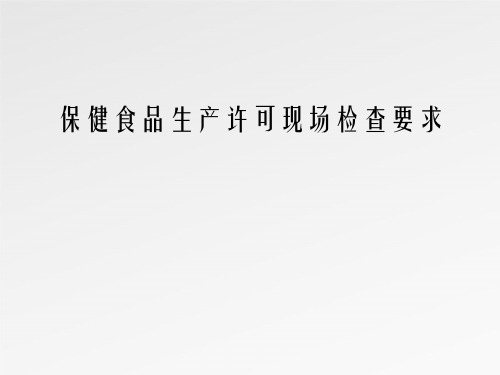 保健食品生产许可现场检查要求